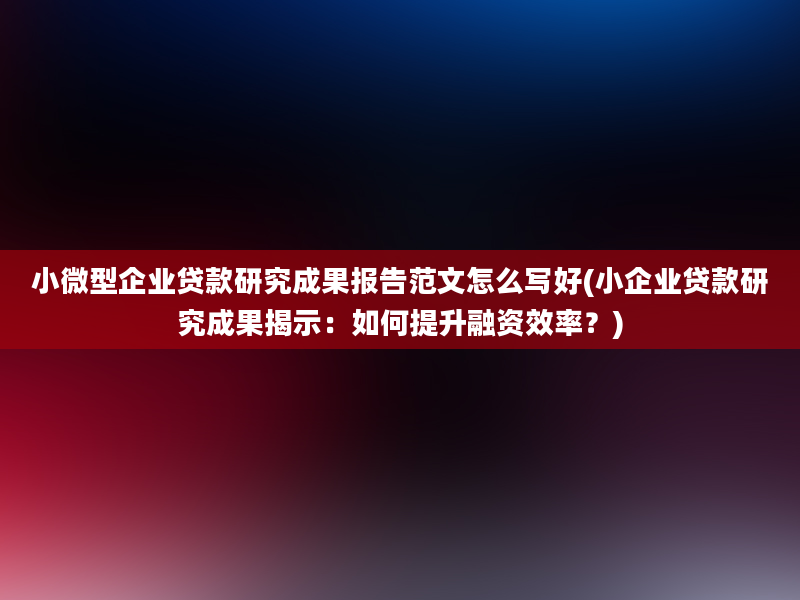 小微型企业贷款研究成果报告范文怎么写好(小企业贷款研究成果揭示：如何提升融资效率？)